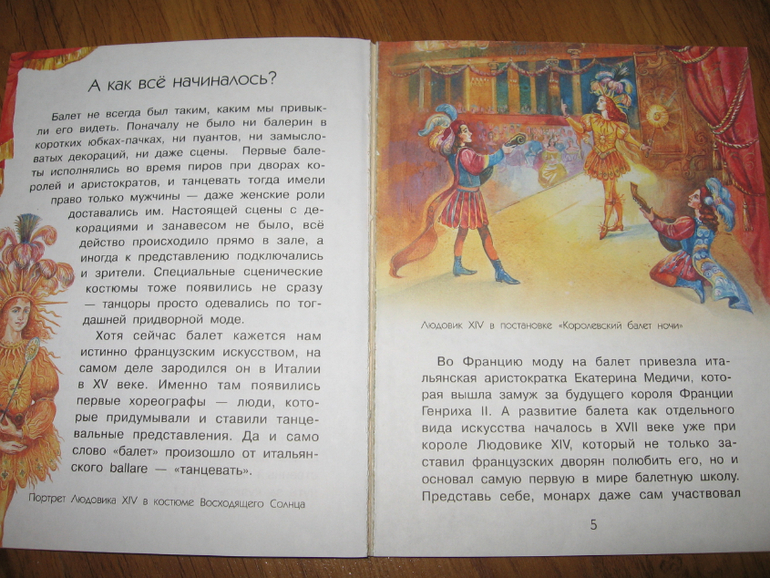 А как всё начиналось?

Балет не всегда был таким, каким мы привыкли его видеть. Поначалу не было ни балерин в коротких юбках-пачках, ни пуантов, ни замысловатых декораций, ни даже сцены. Первые балеты исполнялись во время пиров при дворах королей и аристократов, и танцевать тогда имели право только мужчины — даже женские роли доставались им. Настоящей сцены с декорациями и занавесом не было, всё действо происходило прямо в зале, а иногда к представлению подключались и зрители. Специальные сценические костюмы тоже появились не сразу — танцоры просто одевались по тогдашней придворной моде.

Хотя сейчас балет кажется нам истинно французским искусством, на самом деле зародился он в Италии в XV веке. Именно там появились первые хореографы — люди, которые придумывали и ставили танцевальные представления. Да и само слово «балет» произошло от итальянского ballare — «танцевать».

Портрет Людовика XIV в костюме Восходящего Солнца

Людовик XIV в постановке «Королевский балет ночи»

Во Францию моду на балет привезла итальянская аристократка Екатерина Медичи, которая вышла замуж за будущего короля Франции Генриха II. А развитие балета как отдельного вида искусства началось в XVII веке уже при короле Людовике XIV, который не только заставил французских дворян полюбить его, но и основал самую первую в мире балетную школу. Представь себе, монарх даже сам участвовал

5